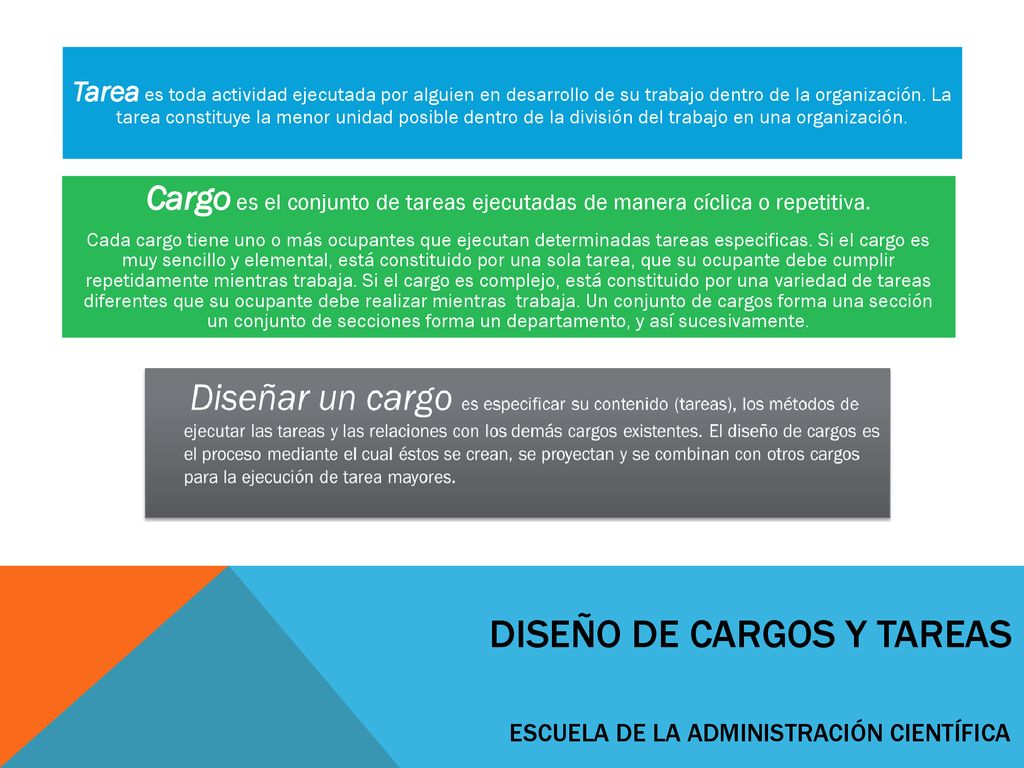 Tarea es toda actividad ejecutada por alguien en desarrollo de su trabajo dentro de la organización. La tarea constituye la menor unidad posible dentro de la división del trabajo en una organización.

Cargo es el conjunto de tareas ejecutadas de manera cíclica o repetitiva.

Cada cargo tiene uno o más ocupantes que ejecutan determinadas tareas especificas. Si el cargo es muy sencillo y elemental, está constituido por una sola tarea, que su ocupante debe cumplir repetidamente mientras trabaja. Si el cargo es complejo, está constituido por una variedad de tareas diferentes que su ocupante debe realizar mientras trabaja. Un conjunto de cargos forma una sección un conjunto de secciones forma un departamento, y así sucesivamente.

Diseñar un cargo es especificar su contenido (tareas), los métodos de ejecutar las tareas y las relaciones con los demás cargos existentes. El diseño de cargos es el proceso mediante el cual éstos se crean, se proyectan y se combinan con otros cargos para la ejecución de tarea mayores.

DISEÑO DE CARGOS Y TAREAS

ESCUELA DE LA ADMINISTRACIÓN CIENTÍFICA